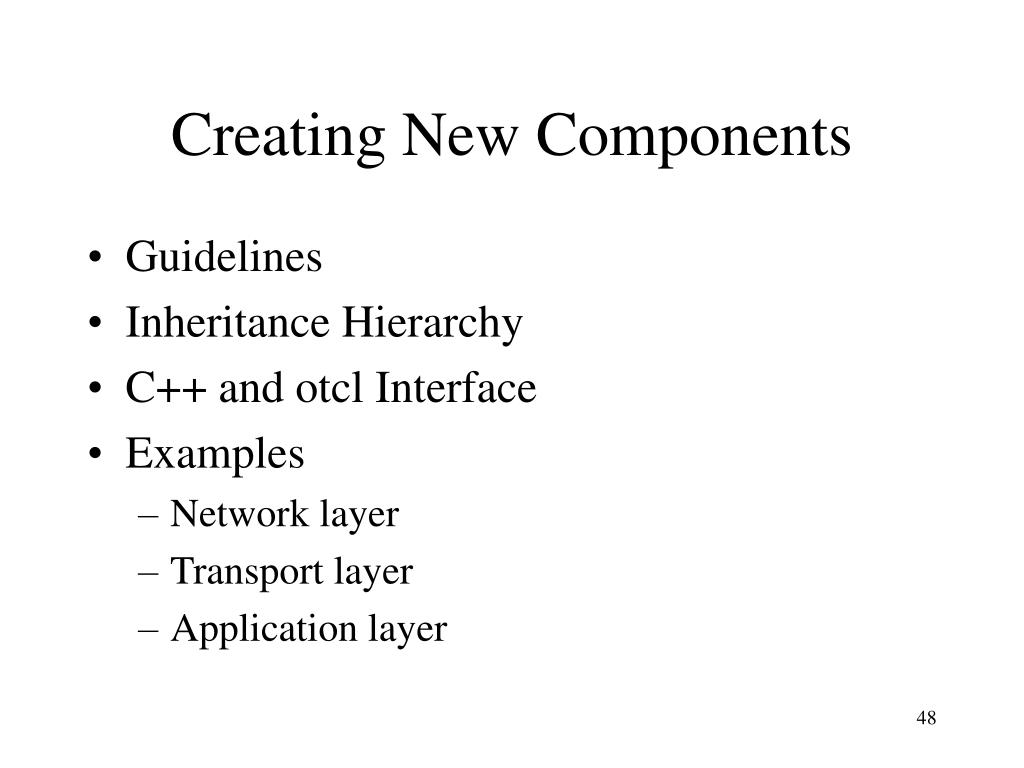 Creating New Components

• Guidelines
• Inheritance Hierarchy
• C++ and otcl Interface
• Examples
– Network layer
– Transport layer
– Application layer

48